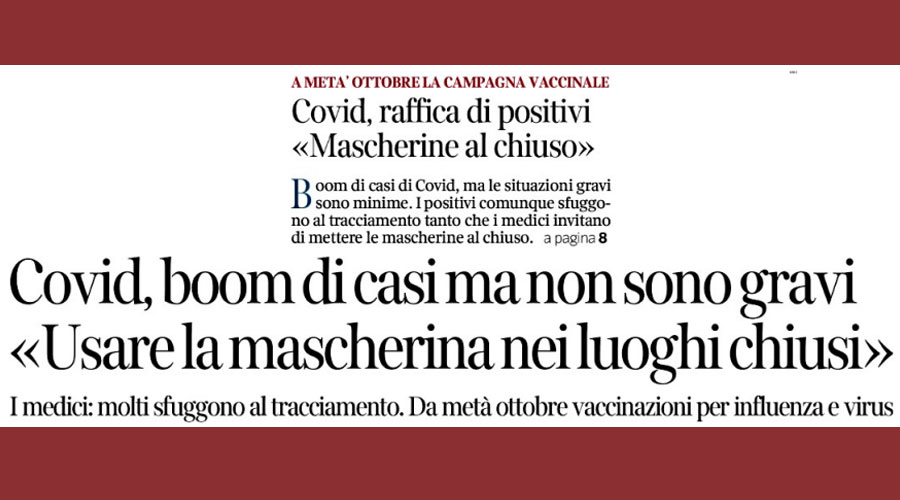 A META' OTTOBRE LA CAMPAGNA VACCINALE

Covid, raffica di positivi «Mascherine al chiuso»

Boom di casi di Covid, ma le situazioni gravi sono minime. I positivi comunque sfuggono al tracciamento tanto che i medici invitano di mettere le mascherine al chiuso. a pagina 8

Covid, boom di casi ma non sono gravi «Usare la mascherina nei luoghi chiusi»

I medici: molti sfuggono al tracciamento. Da metà ottobre vaccinazioni per influenza e virus